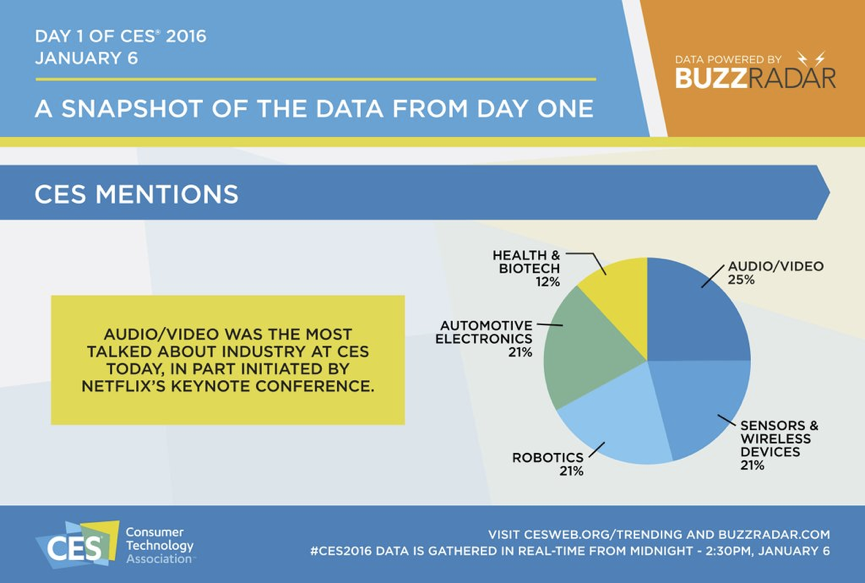 DAY 1 OF CES® 2016
JANUARY 6

A SNAPSHOT OF THE DATA FROM DAY ONE

DATA POWERED BY
BUZZRADAR

CES MENTIONS

AUDIO/VIDEO WAS THE MOST TALKED ABOUT INDUSTRY AT CES TODAY, IN PART INITIATED BY NETFLIX'S KEYNOTE CONFERENCE.

HEALTH & BIOTECH 12%

AUDIO/VIDEO 25%

AUTOMOTIVE ELECTRONICS 21%

SENSORS & WIRELESS DEVICES 21%

ROBOTICS 21%

CES Consumer Technology Association™

VISIT CESWEB.ORG/TRENDING AND BUZZRADAR.COM
#CES2016 DATA IS GATHERED IN REAL-TIME FROM MIDNIGHT - 2:30PM, JANUARY 6